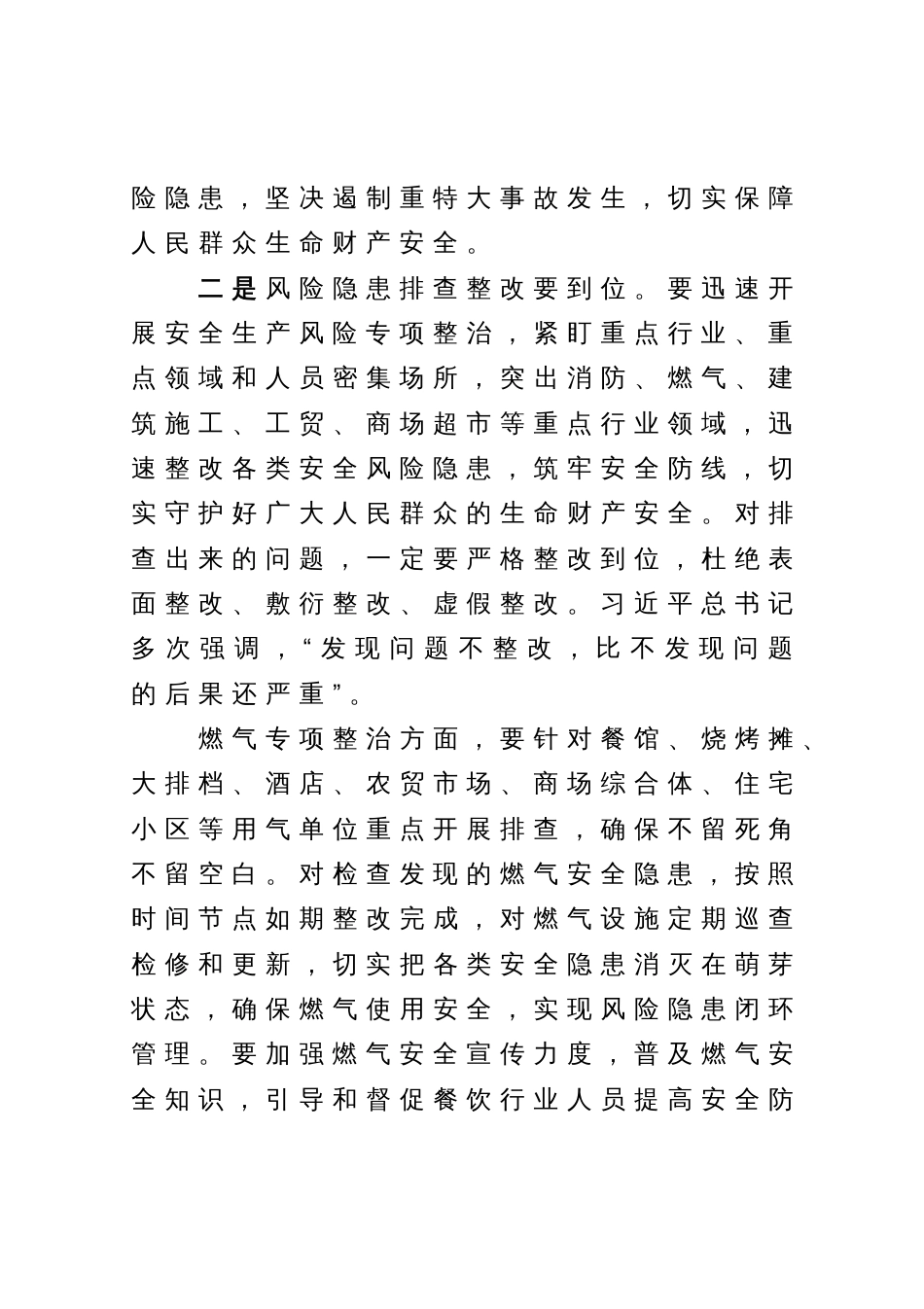 险隐患，坚决遏制重特大事故发生，切实保障人民群众生命财产安全。

二是风险隐患排查整改要到位。要迅速开展安全生产风险专项整治，紧盯重点行业、重点领域和人员密集场所，突出消防、燃气、建筑施工、工贸、商场超市等重点行业领域，迅速整改各类安全风险隐患，筑牢安全防线，切实守护好广大人民群众的生命财产安全。对排查出来的问题，一定要严格整改到位，杜绝表面整改、敷衍整改、虚假整改。习近平总书记多次强调，“发现问题不整改，比不发现问题的后果还严重”。

燃气专项整治方面，要针对餐馆、烧烤摊、大排档、酒店、农贸市场、商场综合体、住宅小区等用气单位重点开展排查，确保不留死角不留空白。对检查发现的燃气安全隐患，按照时间节点如期整改完成，对燃气设施定期巡查检修和更新，切实把各类安全隐患消灭在萌芽状态，确保燃气使用安全，实现风险隐患闭环管理。要加强燃气安全宣传力度，普及燃气安全知识，引导和督促餐饮行业人员提高安全防